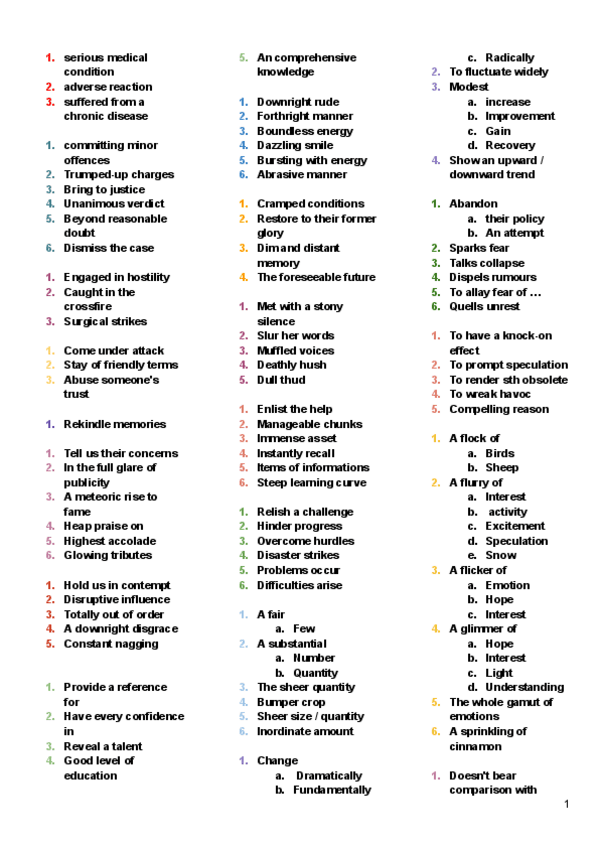 1. serious medical condition
2. adverse reaction
3. suffered from a chronic disease

1. committing minor offences
2. Trumped-up charges
3. Bring to justice
4. Unanimous verdict
5. Beyond reasonable doubt
6. Dismiss the case

1. Engaged in hostility
2. Caught in the crossfire
3. Surgical strikes

1. Come under attack
2. Stay of friendly terms
3. Abuse someone's trust

1. Rekindle memories

1. Tell us their concerns
2. In the full glare of publicity
3. A meteoric rise to fame
4. Heap praise on
5. Highest accolade
6. Glowing tributes

1. Hold us in contempt
2. Disruptive influence
3. Totally out of order
4. A downright disgrace
5. Constant nagging

1. Provide a reference for
2. Have every confidence in
3. Reveal a talent
4. Good level of education

5. An comprehensive knowledge

1. Downright rude
2. Forthright manner
3. Boundless energy
4. Dazzling smile
5. Bursting with energy
6. Abrasive manner

1. Cramped conditions
2. Restore to their former glory
3. Dim and distant memory
4. The foreseeable future

1. Met with a stony silence
2. Slur her words
3. Muffled voices
4. Deathly hush
5. Dull thud

1. Enlist the help
2. Manageable chunks
3. Immense asset
4. Instantly recall
5. Items of informations
6. Steep learning curve

1. Relish a challenge
2. Hinder progress
3. Overcome hurdles
4. Disaster strikes
5. Problems occur
6. Difficulties arise

1. A fair
a. Few
2. A substantial
a. Number
b. Quantity
3. The sheer quantity
4. Bumper crop
5. Sheer size / quantity
6. Inordinate amount

1. Change
a. Dramatically
b. Fundamentally

c. Radically
2. To fluctuate widely
3. Modest
a. increase
b. Improvement
c. Gain
d. Recovery
4. Show an upward / downward trend

1. Abandon
a. their policy
b. An attempt
2. Sparks fear
3. Talks collapse
4. Dispels rumours
5. To allay fear of ...
6. Quells unrest

1. To have a knock-on effect
2. To prompt speculation
3. To render sth obsolete
4. To wreak havoc
5. Compelling reason

1. A flock of
a. Birds
b. Sheep
2. A flurry of
a. Interest
b. activity
c. Excitement
d. Speculation
e. Snow
3. A flicker of
a. Emotion
b. Hope
c. Interest
4. A glimmer of
a. Hope
b. Interest
c. Light
d. Understanding
5. The whole gamut of emotions
6. A sprinkling of cinnamon

1. Doesn't bear comparison with

1